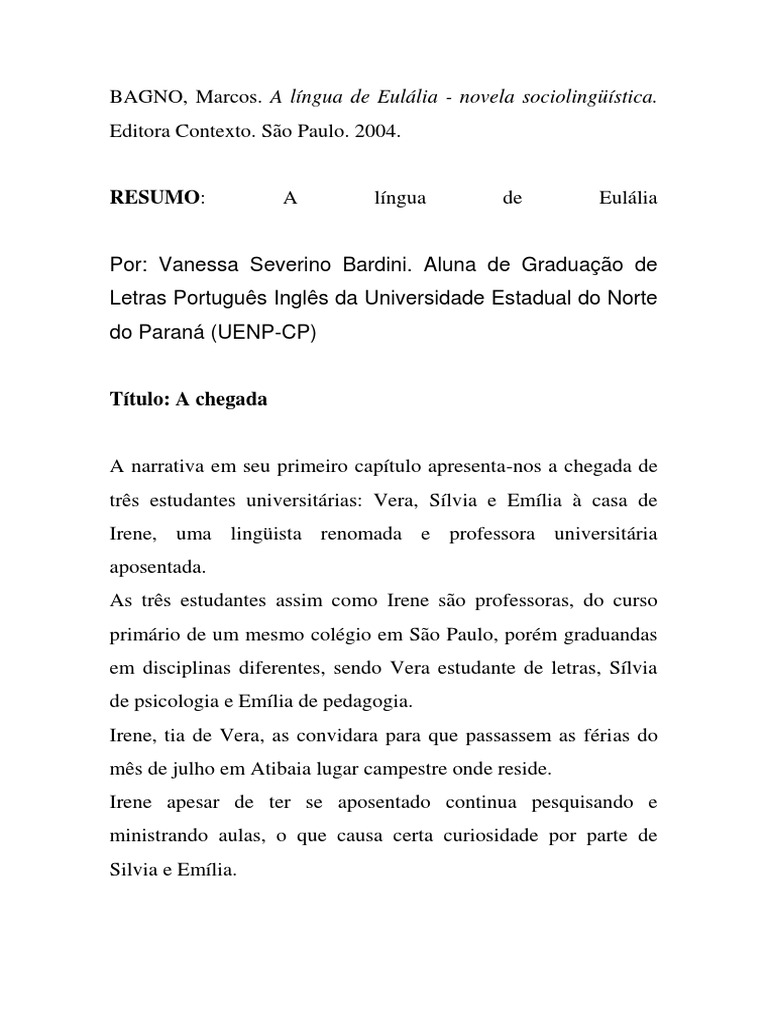 BAGNO, Marcos. A língua de Eulália - novela sociolingüística. Editora Contexto. São Paulo. 2004.

RESUMO: A língua de Eulália

Por: Vanessa Severino Bardini. Aluna de Graduação de Letras Português Inglês da Universidade Estadual do Norte do Paraná (UENP-CP)

Título: A chegada

A narrativa em seu primeiro capítulo apresenta-nos a chegada de três estudantes universitárias: Vera, Sílvia e Emília à casa de Irene, uma lingüista renomada e professora universitária aposentada.
As três estudantes assim como Irene são professoras, do curso primário de um mesmo colégio em São Paulo, porém graduandas em disciplinas diferentes, sendo Vera estudante de letras, Sílvia de psicologia e Emília de pedagogia.
Irene, tia de Vera, as convidara para que passassem as férias do mês de julho em Atibaia lugar campestre onde reside.
Irene apesar de ter se aposentado continua pesquisando e ministrando aulas, o que causa certa curiosidade por parte de Silvia e Emília.